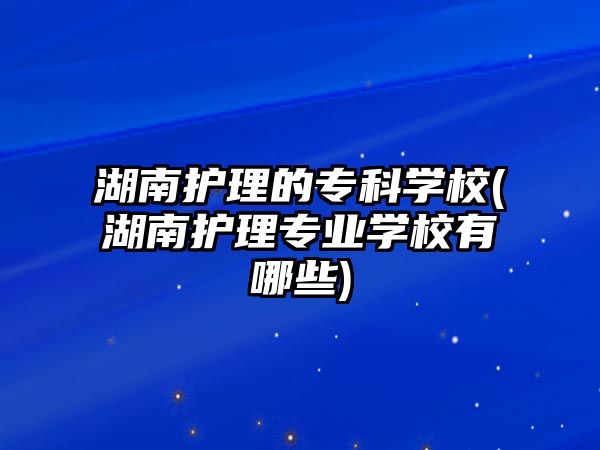 湖南护理的专科学校(湖南护理专业学校有哪些)